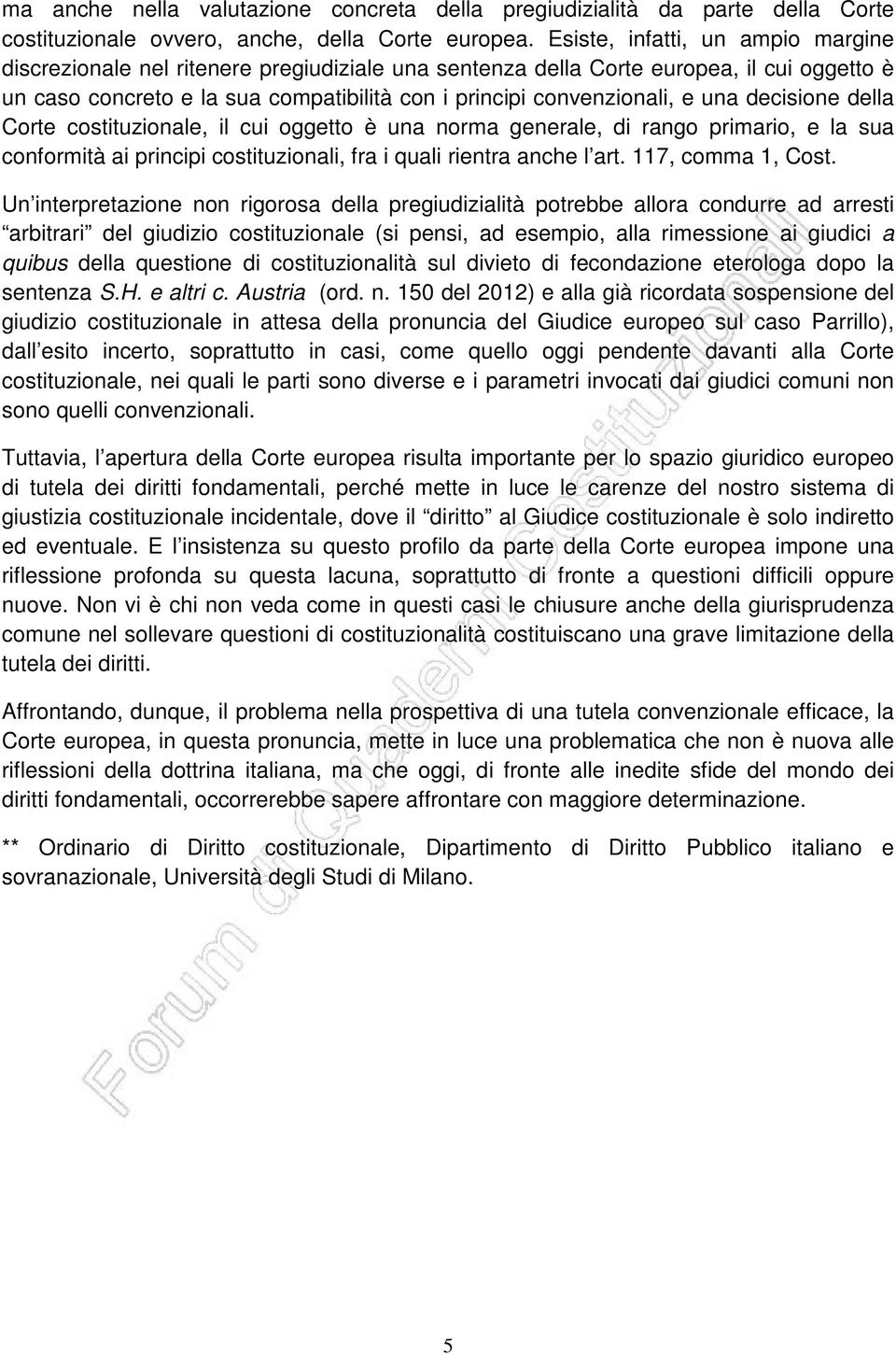 ma anche nella valutazione concreta della pregiudizialità da parte della Corte costituzionale ovvero, anche, della Corte europea. Esiste, infatti, un ampio margine discrezionale nel ritenere pregiudiziale una sentenza della Corte europea, il cui oggetto è un caso concreto e la sua compatibilità con i principi convenzionali, e una decisione della Corte costituzionale, il cui oggetto è una norma generale, di rango primario, e la sua conformità ai principi costituzionali, fra i quali rientra anche l art. 117, comma 1, Cost.

Un interpretazione non rigorosa della pregiudizialità potrebbe allora condurre ad arresti arbitrari del giudizio costituzionale (si pensi, ad esempio, alla rimessione ai giudici a quibus della questione di costituzionalità sul divieto di fecondazione eterologa dopo la sentenza S.H. e altri c. Austria (ord. n. 150 del 2012) e alla già ricordata sospensione del giudizio costituzionale in attesa della pronuncia del Giudice europeo sul caso Parrillo), dall esito incerto, soprattutto in casi, come quello oggi pendente davanti alla Corte costituzionale, nei quali le parti sono diverse e i parametri invocati dai giudici comuni non sono quelli convenzionali.

Tuttavia, l apertura della Corte europea risulta importante per lo spazio giuridico europeo di tutela dei diritti fondamentali, perché mette in luce le carenze del nostro sistema di giustizia costituzionale incidentale, dove il diritto al Giudice costituzionale è solo indiretto ed eventuale. E l insistenza su questo profilo da parte della Corte europea impone una riflessione profonda su questa lacuna, soprattutto di fronte a questioni difficili oppure nuove. Non vi è chi non veda come in questi casi le chiusure anche della giurisprudenza comune nel sollevare questioni di costituzionalità costituiscano una grave limitazione della tutela dei diritti.

Affrontando, dunque, il problema nella prospettiva di una tutela convenzionale efficace, la Corte europea, in questa pronuncia, mette in luce una problematica che non è nuova alle riflessioni della dottrina italiana, ma che oggi, di fronte alle inedite sfide del mondo dei diritti fondamentali, occorrerebbe sapere affrontare con maggiore determinazione.

** Ordinario di Diritto costituzionale, Dipartimento di Diritto Pubblico italiano e sovranazionale, Università degli Studi di Milano.

Forum di Quaderni Costituzionali

5